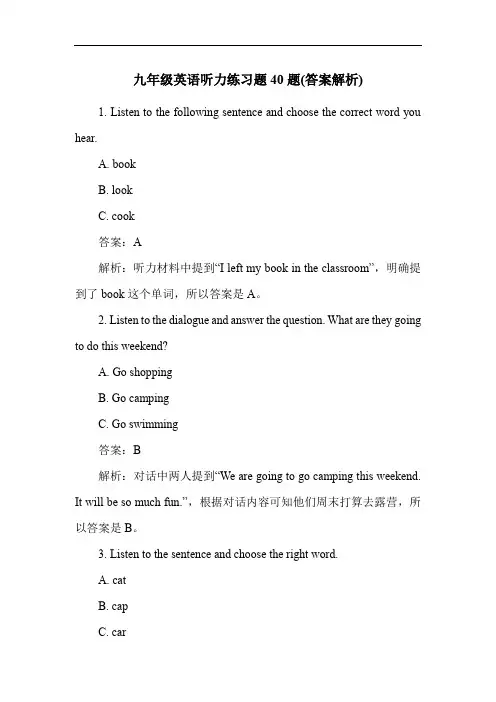 九年级英语听力练习题 40 题(答案解析)

1. Listen to the following sentence and choose the correct word you hear.

A. book

B. look

C. cook

答案：A

解析：听力材料中提到“I left my book in the classroom”，明确提到了 book 这个单词，所以答案是 A。

2. Listen to the dialogue and answer the question. What are they going to do this weekend?

A. Go shopping

B. Go camping

C. Go swimming

答案：B

解析：对话中两人提到“We are going to go camping this weekend. It will be so much fun.”，根据对话内容可知他们周末打算去露营，所以答案是 B。

3. Listen to the sentence and choose the right word.

A. cat

B. cap

C. car